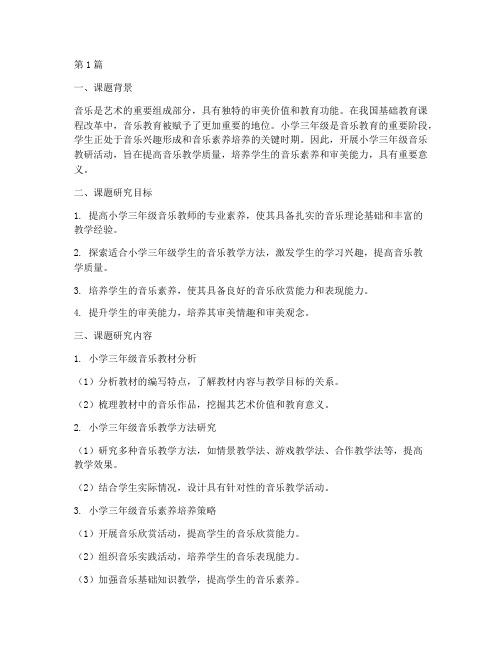 第1篇

一、课题背景

音乐是艺术的重要组成部分，具有独特的审美价值和教育功能。在我国基础教育课程改革中，音乐教育被赋予了更加重要的地位。小学三年级是音乐教育的重要阶段，学生正处于音乐兴趣形成和音乐素养培养的关键时期。因此，开展小学三年级音乐教研活动，旨在提高音乐教学质量，培养学生的音乐素养和审美能力，具有重要意义。

二、课题研究目标

1. 提高小学三年级音乐教师的专业素养，使其具备扎实的音乐理论基础和丰富的教学经验。

2. 探索适合小学三年级学生的音乐教学方法，激发学生的学习兴趣，提高音乐教学质量。

3. 培养学生的音乐素养，使其具备良好的音乐欣赏能力和表现能力。

4. 提升学生的审美能力，培养其审美情趣和审美观念。

三、课题研究内容

1. 小学三年级音乐教材分析

（1）分析教材的编写特点，了解教材内容与教学目标的关系。

（2）梳理教材中的音乐作品，挖掘其艺术价值和教育意义。

2. 小学三年级音乐教学方法研究

（1）研究多种音乐教学方法，如情景教学法、游戏教学法、合作教学法等，提高教学效果。

（2）结合学生实际情况，设计具有针对性的音乐教学活动。

3. 小学三年级音乐素养培养策略

（1）开展音乐欣赏活动，提高学生的音乐欣赏能力。

（2）组织音乐实践活动，培养学生的音乐表现能力。

（3）加强音乐基础知识教学，提高学生的音乐素养。